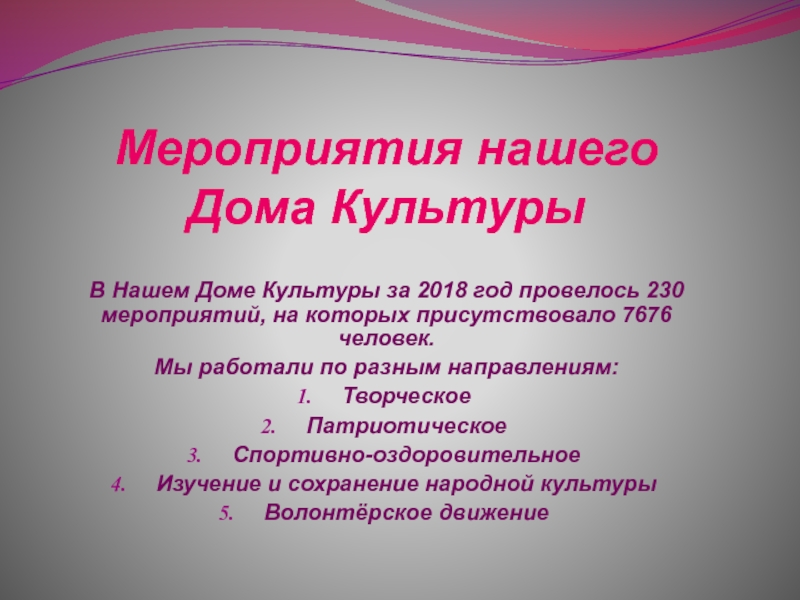 Мероприятия нашего Дома Культуры

В Нашем Доме Культуры за 2018 год провелось 230 мероприятий, на которых присутствовало 7676 человек.

Мы работали по разным направлениям:

1. Творческое
2. Патриотическое
3. Спортивно-оздоровительное
4. Изучение и сохранение народной культуры
5. Волонтёрское движение